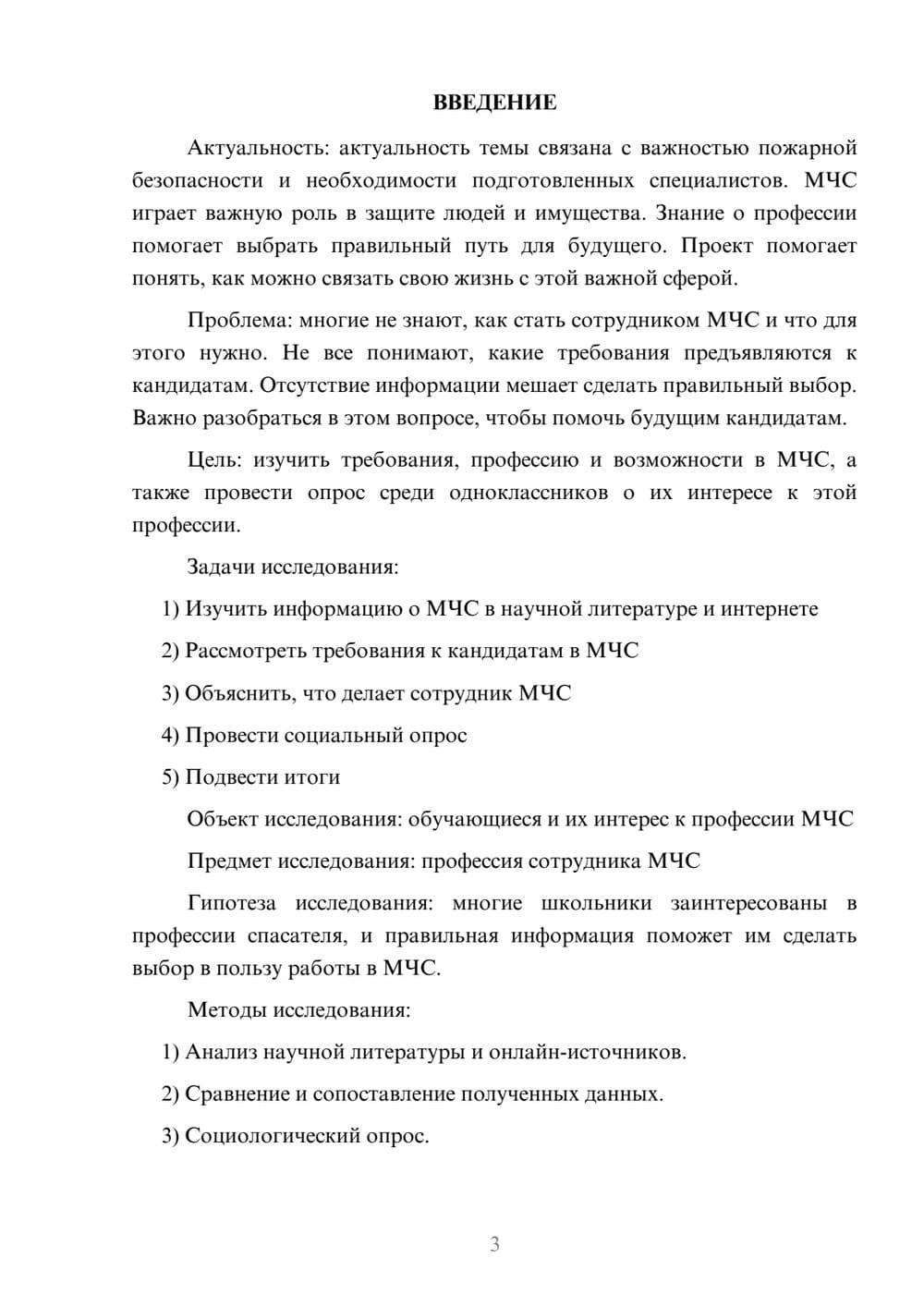 ВВЕДЕНИЕ

Актуальность: актуальность темы связана с важностью пожарной безопасности и необходимости подготовленных специалистов. МЧС играет важную роль в защите людей и имущества. Знание о профессии помогает выбрать правильный путь для будущего. Проект помогает понять, как можно связать свою жизнь с этой важной сферой.

Проблема: многие не знают, как стать сотрудником МЧС и что для этого нужно. Не все понимают, какие требования предъявляются к кандидатам. Отсутствие информации мешает сделать правильный выбор. Важно разобраться в этом вопросе, чтобы помочь будущим кандидатам.

Цель: изучить требования, профессию и возможности в МЧС, а также провести опрос среди одноклассников о их интересе к этой профессии.

Задачи исследования:

1) Изучить информацию о МЧС в научной литературе и интернете

2) Рассмотреть требования к кандидатам в МЧС

3) Объяснить, что делает сотрудник МЧС

4) Провести социальный опрос

5) Подвести итоги

Объект исследования: обучающиеся и их интерес к профессии МЧС

Предмет исследования: профессия сотрудника МЧС

Гипотеза исследования: многие школьники заинтересованы в профессии спасателя, и правильная информация поможет им сделать выбор в пользу работы в МЧС.

Методы исследования:

1) Анализ научной литературы и онлайн-источников.

2) Сравнение и сопоставление полученных данных.

3) Социологический опрос.

3